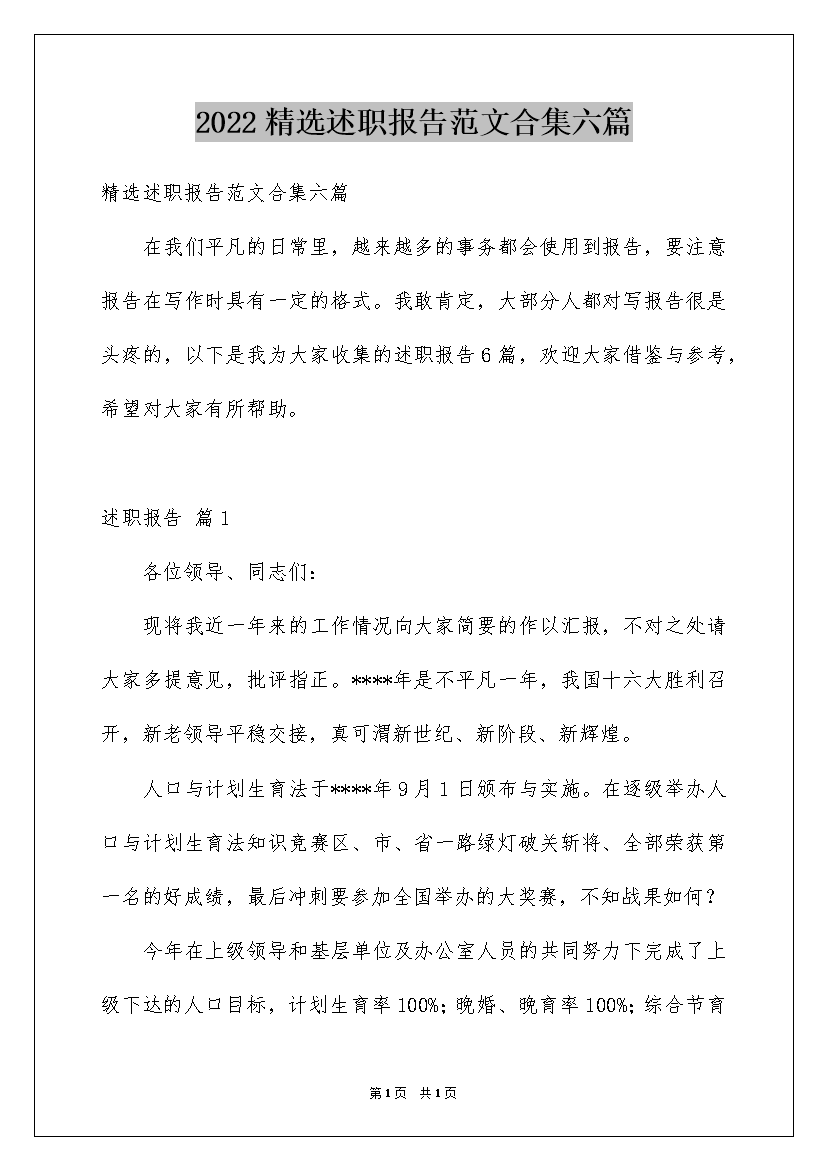 2022精选述职报告范文合集六篇

精选述职报告范文合集六篇

在我们平凡的日常里，越来越多的事务都会使用到报告，要注意报告在写作时具有一定的格式。我敢肯定，大部分人都对写报告很是头疼的，以下是我为大家收集的述职报告6篇，欢迎大家借鉴与参考，希望对大家有所帮助。

述职报告 篇1

各位领导、同志们：

现将我近一年来的工作情况向大家简要的作以汇报，不对之处请大家多提意见，批评指正。****年是不平凡一年，我国十六大胜利召开，新老领导平稳交接，真可渭新世纪、新阶段、新辉煌。

人口与计划生育法于****年9月1日颁布与实施。在逐级举办人口与计划生育法知识竞赛区、市、省一路绿灯破关斩将、全部荣获第一名的好成绩，最后冲刺要参加全国举办的大奖赛，不知战果如何？

今年在上级领导和基层单位及办公室人员的共同努力下完成了上级下达的人口目标，计划生育率100%；晚婚、晚育率100%；综合节育

第1页 共1页